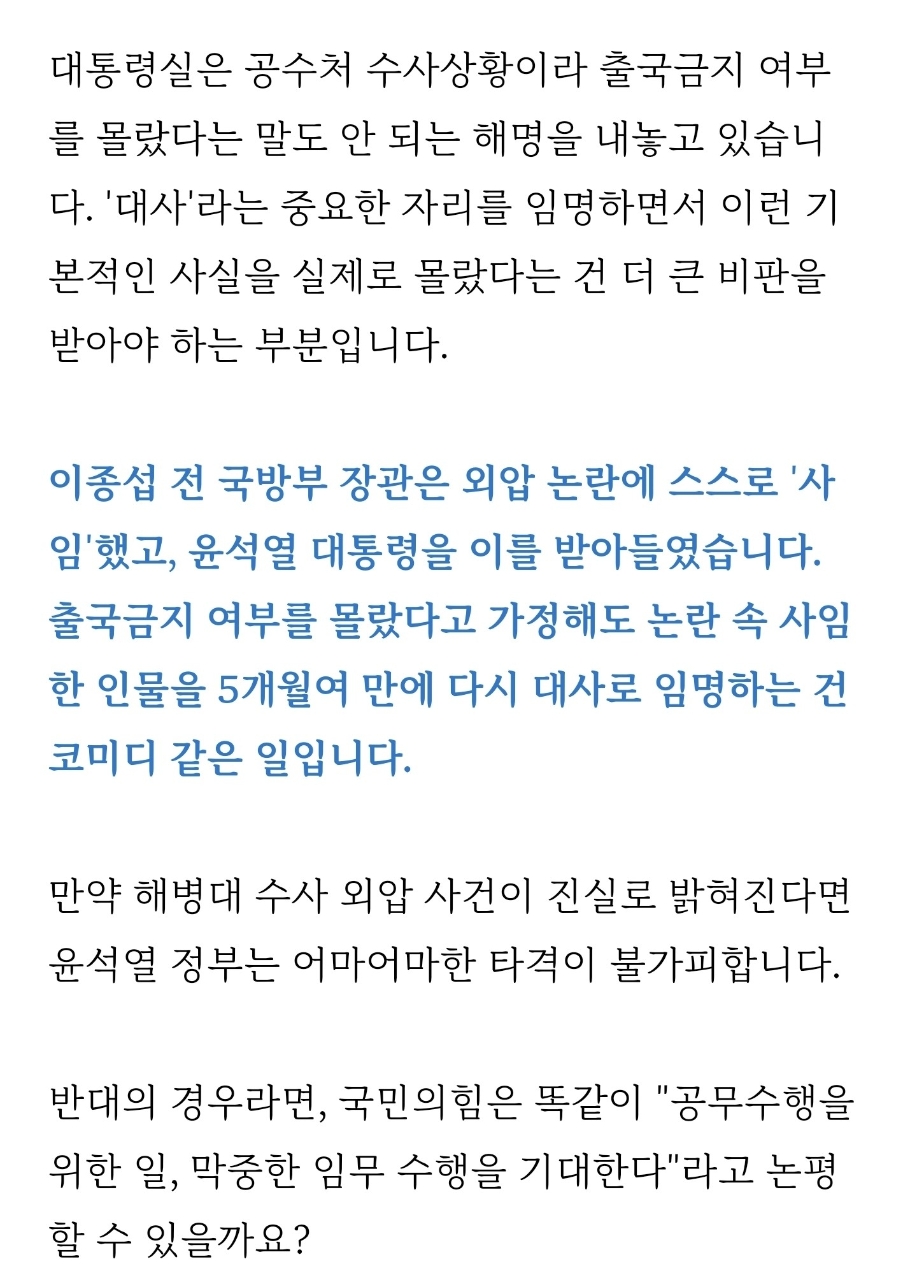 대통령실은 공수처 수사상황이라 출국금지 여부를 몰랐다는 말도 안 되는 해명을 내놓고 있습니다. '대사'라는 중요한 자리를 임명하면서 이런 기본적인 사실을 실제로 몰랐다는 건 더 큰 비판을 받아야 하는 부분입니다.

이종섭 전 국방부 장관은 외압 논란에 스스로 '사임'했고, 윤석열 대통령을 이를 받아들였습니다. 출국금지 여부를 몰랐다고 가정해도 논란 속 사임한 인물을 5개월여 만에 다시 대사로 임명하는 건 코미디 같은 일입니다.

만약 해병대 수사 외압 사건이 진실로 밝혀진다면 윤석열 정부는 어마어마한 타격이 불가피합니다.

반대의 경우라면, 국민의힘은 똑같이 "공무수행을 위한 일, 막중한 임무 수행을 기대한다"라고 논평할 수 있을까요?